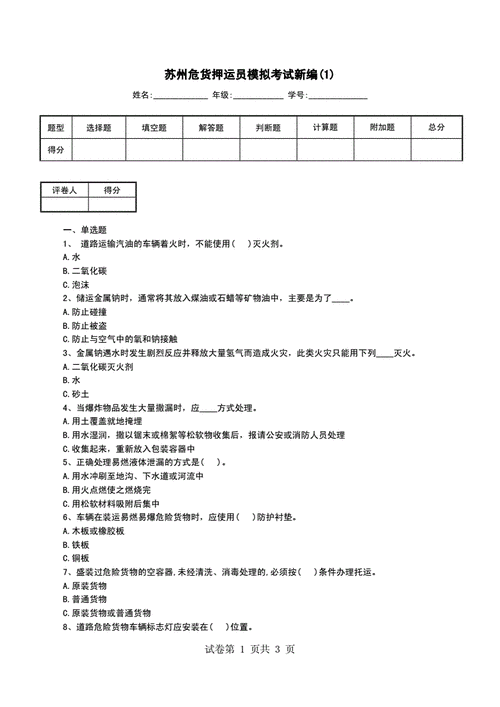 苏州危货押运员模拟考试新编(1)

姓名:____________ 年级:____________ 学号:____________

| 题型 | 选择题 | 填空题 | 解答题 | 判断题 | 计算题 | 附加题 | 总分 |
|---|---|---|---|---|---|---|---|
| 得分 | | | | | | | |

| 评卷人 | 得分 |
|---|---|
| | |

一、单选题
1、 道路运输汽油的车辆着火时，不能使用(　)灭火剂。
A.水
B.二氧化碳
C.泡沫
2、储运金属钠时，通常将其放入煤油或石蜡等矿物油中，主要是为了____。
A.防止碰撞
B.防止被盗
C.防止与空气中的氧和钠接触
3、金属钠遇水时发生剧烈反应并释放大量氢气而造成火灾，此类火灾只能用下列____灭火。
A.二氧化碳灭火剂
B.水
C.砂土
4、当爆炸物品发生大量撒漏时，应____方式处理。
A.用土覆盖就地掩埋
B.用水湿润，撒以锯末或棉絮等松软物收集后，报请公安或消防人员处理
C.收集起来，重新放入包装容器中
5、正确处理易燃液体泄漏的方式是(　)。
A.用水冲刷至地沟、下水道或河流中
B.用火点燃使之燃烧完
C.用松软材料吸附后集中
6、车辆在装运易燃易爆危险货物时，应使用(　)防护衬垫。
A.木板或橡胶板
B.铁板
C.铜板
7、盛装过危险货物的空容器,未经清洗、消毒处理的,必须按(　)条件办理托运。
A.原装货物
B.普通货物
C.原装货物或普通货物
8、道路危险货物车辆标志灯应安装在(　)位置。

试卷第 1 页共 3 页